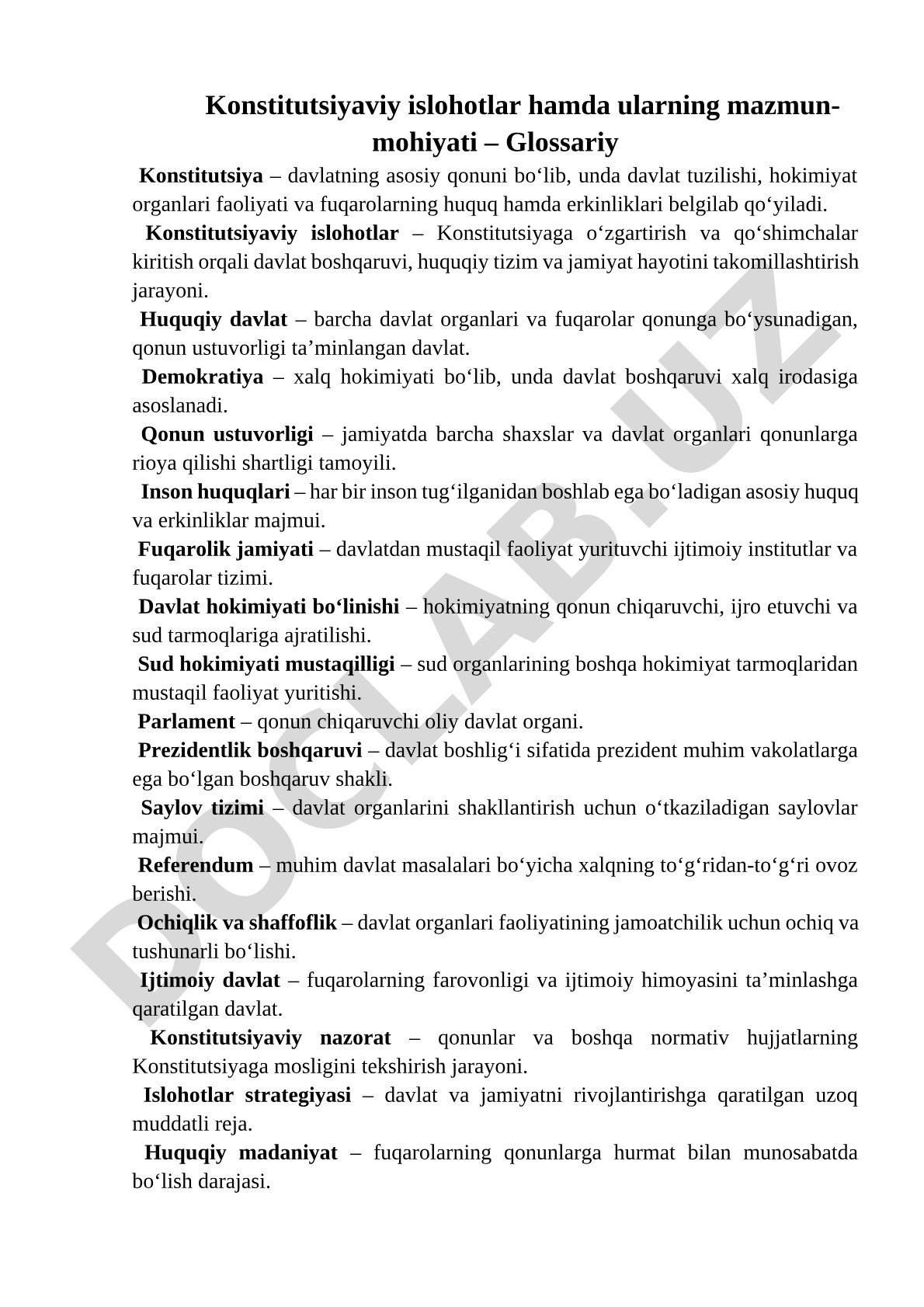 Konstitutsiyaviy islohotlar hamda ularning mazmun-mohiyati – Glossariy

Konstitutsiya – davlatning asosiy qonuni bo‘lib, unda davlat tuzilishi, hokimiyat organlari faoliyati va fuqarolarning huquq hamda erkinliklari belgilab qo‘yiladi.

Konstitutsiyaviy islohotlar – Konstitutsiyaga o‘zgartirish va qo‘shimchalar kiritish orqali davlat boshqaruvi, huquqiy tizim va jamiyat hayotini takomillashtirish jarayoni.

Huquqiy davlat – barcha davlat organlari va fuqarolar qonunga bo‘ysunadigan, qonun ustuvorligi ta’minlangan davlat.

Demokratiya – xalq hokimiyati bo‘lib, unda davlat boshqaruvi xalq irodasiga asoslanadi.

Qonun ustuvorligi – jamiyatda barcha shaxslar va davlat organlari qonunlarga rioya qilishi shartligi tamoyili.

Inson huquqlari – har bir inson tug‘ilganidan boshlab ega bo‘ladigan asosiy huquq va erkinliklar majmui.

Fuqarolik jamiyati – davlatdan mustaqil faoliyat yurituvchi ijtimoiy institutlar va fuqarolar tizimi.

Davlat hokimiyati bo‘linishi – hokimiyatning qonun chiqaruvchi, ijro etuvchi va sud tarmoqlariga ajratilishi.

Sud hokimiyati mustaqilligi – sud organlarining boshqa hokimiyat tarmoqlaridan mustaqil faoliyat yuritishi.

Parlament – qonun chiqaruvchi oliy davlat organi.

Prezidentlik boshqaruvi – davlat boshlig‘i sifatida prezident muhim vakolatlarga ega bo‘lgan boshqaruv shakli.

Saylov tizimi – davlat organlarini shakllantirish uchun o‘tkaziladigan saylovlar majmui.

Referendum – muhim davlat masalalari bo‘yicha xalqning to‘g‘ridan-to‘g‘ri ovoz berishi.

Ochiqlik va shaffoflik – davlat organlari faoliyatining jamoatchilik uchun ochiq va tushunarli bo‘lishi.

Ijtimoiy davlat – fuqarolarning farovonligi va ijtimoiy himoyasini ta’minlashga qaratilgan davlat.

Konstitutsiyaviy nazorat – qonunlar va boshqa normativ hujjatlarning Konstitutsiyaga mosligini tekshirish jarayoni.

Islohotlar strategiyasi – davlat va jamiyatni rivojlantirishga qaratilgan uzoq muddatli reja.

Huquqiy madaniyat – fuqarolarning qonunlarga hurmat bilan munosabatda bo‘lish darajasi.

DOCLAB.UZ